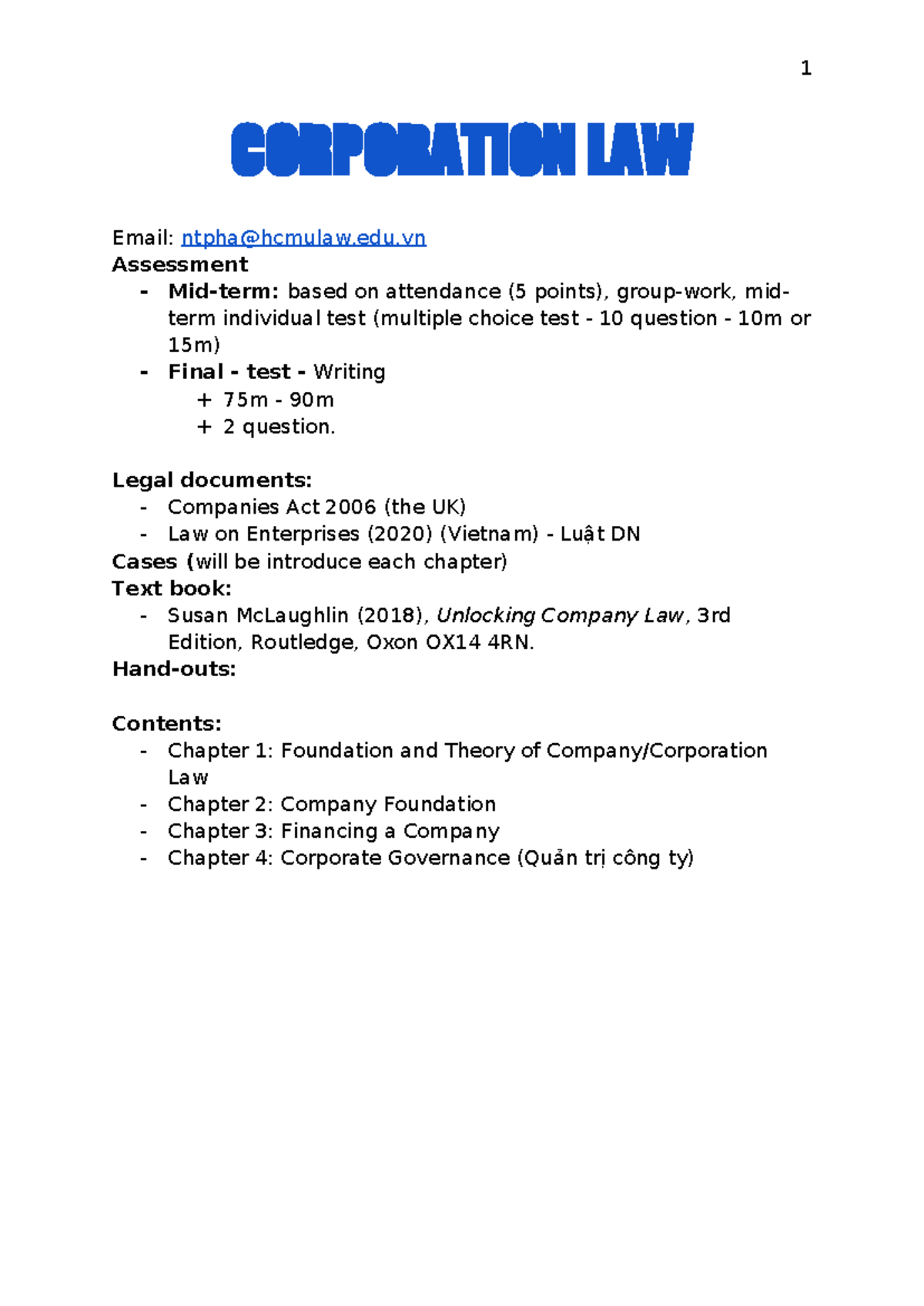 1

CORPORATION LAW

Email: ntpha@hcmulaw.edu.vn
Assessment
- Mid-term: based on attendance (5 points), group-work, mid-term individual test (multiple choice test - 10 question - 10m or 15m)
- Final - test - Writing
+ 75m - 90m
+ 2 question.

Legal documents:
- Companies Act 2006 (the UK)
- Law on Enterprises (2020) (Vietnam) - Luật DN
Cases (will be introduce each chapter)
Text book:
- Susan McLaughlin (2018), Unlocking Company Law, 3rd Edition, Routledge, Oxon OX14 4RN.
Hand-outs:

Contents:
- Chapter 1: Foundation and Theory of Company/Corporation Law
- Chapter 2: Company Foundation
- Chapter 3: Financing a Company
- Chapter 4: Corporate Governance (Quản trị công ty)